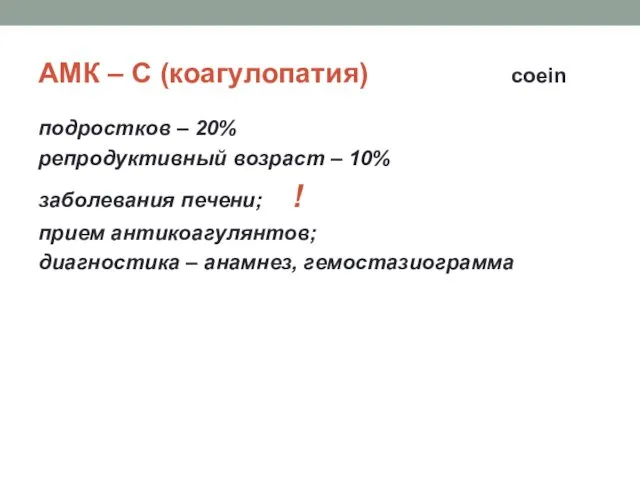 АМК – С (коагулопатия) coein

подростков – 20%
репродуктивный возраст – 10%
заболевания печени; !
прием антикоагулянтов;
диагностика – анамнез, гемостазиограмма